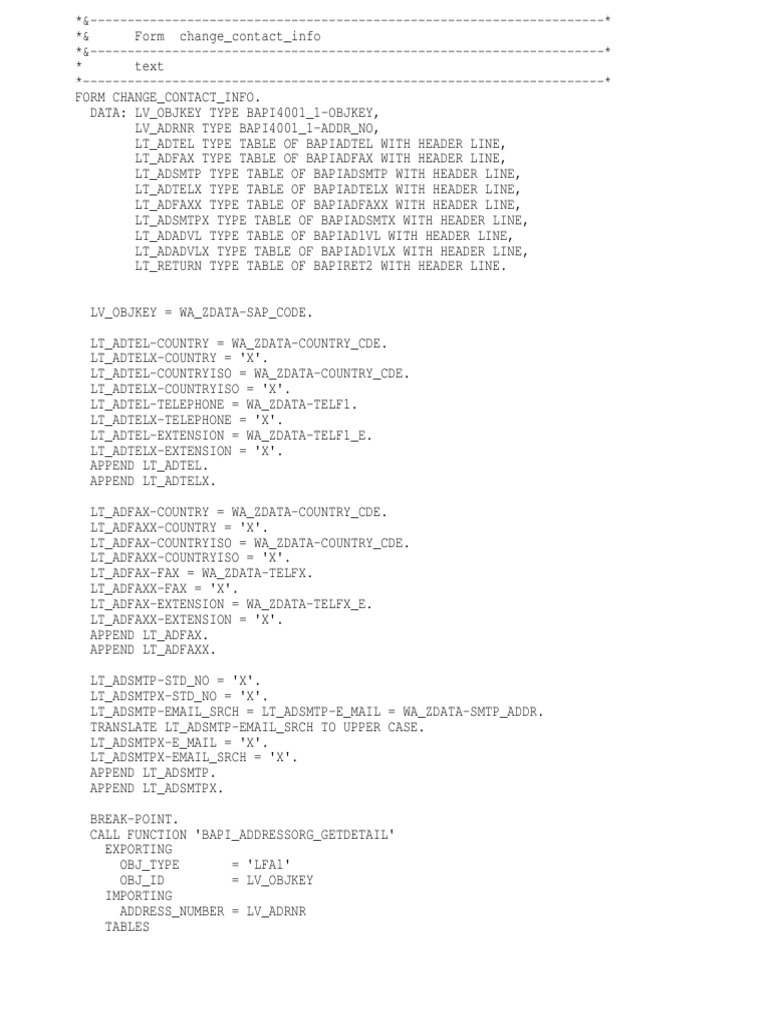 *&---------------------------------------------------------------------*
*&      Form  change_contact_info
*&---------------------------------------------------------------------*
*       text
*----------------------------------------------------------------------*
FORM CHANGE_CONTACT_INFO.
  DATA: LV_OBJKEY TYPE BAPI4001_1-OBJKEY,
        LV_ADRNR TYPE BAPI4001_1-ADDR_NO,
        LT_ADTEL TYPE TABLE OF BAPIADTEL WITH HEADER LINE,
        LT_ADFAX TYPE TABLE OF BAPIADFAX WITH HEADER LINE,
        LT_ADSMTP TYPE TABLE OF BAPIADSMTP WITH HEADER LINE,
        LT_ADTELX TYPE TABLE OF BAPIADTELX WITH HEADER LINE,
        LT_ADFAXX TYPE TABLE OF BAPIADFAXX WITH HEADER LINE,
        LT_ADSMTPX TYPE TABLE OF BAPIADSMTX WITH HEADER LINE,
        LT_ADADVL TYPE TABLE OF BAPIAD1VL WITH HEADER LINE,
        LT_ADADVLX TYPE TABLE OF BAPIAD1VLX WITH HEADER LINE,
        LT_RETURN TYPE TABLE OF BAPIRET2 WITH HEADER LINE.

  LV_OBJKEY = WA_ZDATA-SAP_CODE.

  LT_ADTEL-COUNTRY = WA_ZDATA-COUNTRY_CDE.
  LT_ADTELX-COUNTRY = 'X'.
  LT_ADTEL-COUNTRYISO = WA_ZDATA-COUNTRY_CDE.
  LT_ADTELX-COUNTRYISO = 'X'.
  LT_ADTEL-TELEPHONE = WA_ZDATA-TELF1.
  LT_ADTELX-TELEPHONE = 'X'.
  LT_ADTEL-EXTENSION = WA_ZDATA-TELF1_E.
  LT_ADTELX-EXTENSION = 'X'.
  APPEND LT_ADTEL.
  APPEND LT_ADTELX.

  LT_ADFAX-COUNTRY = WA_ZDATA-COUNTRY_CDE.
  LT_ADFAXX-COUNTRY = 'X'.
  LT_ADFAX-COUNTRYISO = WA_ZDATA-COUNTRY_CDE.
  LT_ADFAXX-COUNTRYISO = 'X'.
  LT_ADFAX-FAX = WA_ZDATA-TELFX.
  LT_ADFAXX-FAX = 'X'.
  LT_ADFAX-EXTENSION = WA_ZDATA-TELFX_E.
  LT_ADFAXX-EXTENSION = 'X'.
  APPEND LT_ADFAX.
  APPEND LT_ADFAXX.

  LT_ADSMTP-STD_NO = 'X'.
  LT_ADSMTPX-STD_NO = 'X'.
  LT_ADSMTP-EMAIL_SRCH = LT_ADSMTP-E_MAIL = WA_ZDATA-SMTP_ADDR.
  TRANSLATE LT_ADSMTP-EMAIL_SRCH TO UPPER CASE.
  LT_ADSMTPX-E_MAIL = 'X'.
  LT_ADSMTPX-EMAIL_SRCH = 'X'.
  APPEND LT_ADSMTP.
  APPEND LT_ADSMTPX.

  BREAK-POINT.
  CALL FUNCTION 'BAPI_ADDRESSORG_GETDETAIL'
    EXPORTING
      OBJ_TYPE       = 'LFA1'
      OBJ_ID         = LV_OBJKEY
    IMPORTING
      ADDRESS_NUMBER = LV_ADRNR
    TABLES